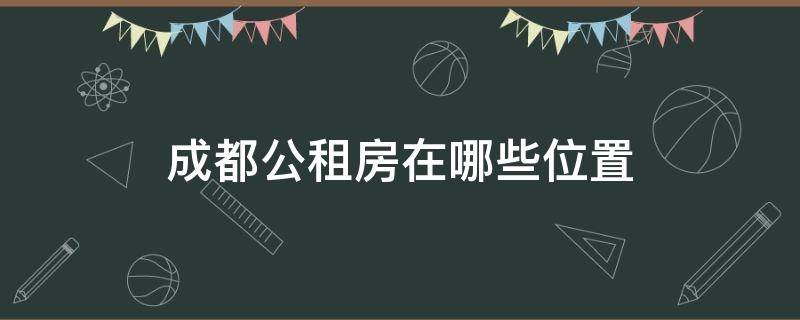 成都公租房在哪些位置